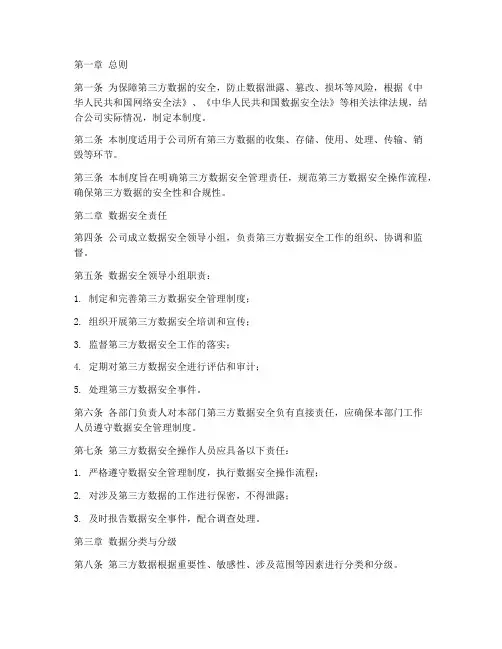 第一章 总则

第一条 为保障第三方数据的安全，防止数据泄露、篡改、损坏等风险，根据《中华人民共和国网络安全法》、《中华人民共和国数据安全法》等相关法律法规，结合公司实际情况，制定本制度。

第二条 本制度适用于公司所有第三方数据的收集、存储、使用、处理、传输、销毁等环节。

第三条 本制度旨在明确第三方数据安全管理责任，规范第三方数据安全操作流程，确保第三方数据的安全性和合规性。

第二章 数据安全责任

第四条 公司成立数据安全领导小组，负责第三方数据安全工作的组织、协调和监督。

第五条 数据安全领导小组职责：

1. 制定和完善第三方数据安全管理制度；

2. 组织开展第三方数据安全培训和宣传；

3. 监督第三方数据安全工作的落实；

4. 定期对第三方数据安全进行评估和审计；

5. 处理第三方数据安全事件。

第六条 各部门负责人对本部门第三方数据安全负有直接责任，应确保本部门工作人员遵守数据安全管理制度。

第七条 第三方数据安全操作人员应具备以下责任：

1. 严格遵守数据安全管理制度，执行数据安全操作流程；

2. 对涉及第三方数据的工作进行保密，不得泄露；

3. 及时报告数据安全事件，配合调查处理。

第三章 数据分类与分级

第八条 第三方数据根据重要性、敏感性、涉及范围等因素进行分类和分级。